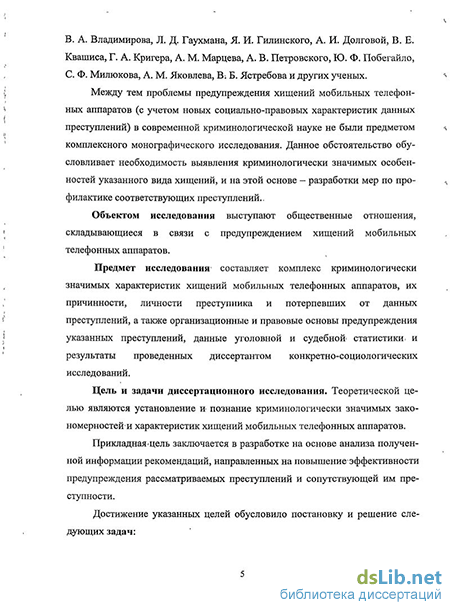 В. А. Владимирова, Л. Д. Гаухмана, Я. И. Гилинского, А. И. Долговой, В. Е. Квашиса, Г. А. Кригера, А. М. Марцева, А. В. Петровского, Ю. Ф. Побегайло, С. Ф. Милюкова, А. М. Яковлева, В. Б. Ястребова и других ученых.

Между тем проблемы предупреждения хищений мобильных телефонных аппаратов (с учетом новых социально-правовых характеристик данных преступлений) в современной криминологической науке не были предметом комплексного монографического исследования. Данное обстоятельство обусловливает необходимость выявления криминологически значимых особенностей указанного вида хищений, и на этой основе – разработки мер по профилактике соответствующих преступлений.

Объектом исследования выступают общественные отношения, складывающиеся в связи с предупреждением хищений мобильных телефонных аппаратов.

Предмет исследования составляет комплекс криминологически значимых характеристик хищений мобильных телефонных аппаратов, их причинности, личности преступника и потерпевших от данных преступлений, а также организационные и правовые основы предупреждения указанных преступлений, данные уголовной и судебной статистики и результаты проведенных диссертантом конкретно-социологических исследований.

Цель и задачи диссертационного исследования. Теоретической целью являются установление и познание криминологически значимых закономерностей и характеристик хищений мобильных телефонных аппаратов.

Прикладная цель заключается в разработке на основе анализа полученной информации рекомендаций, направленных на повышение эффективности предупреждения рассматриваемых преступлений и сопутствующей им преступности.

Достижение указанных целей обусловило постановку и решение следующих задач:

5

dsLib.net
библиотека диссертаций